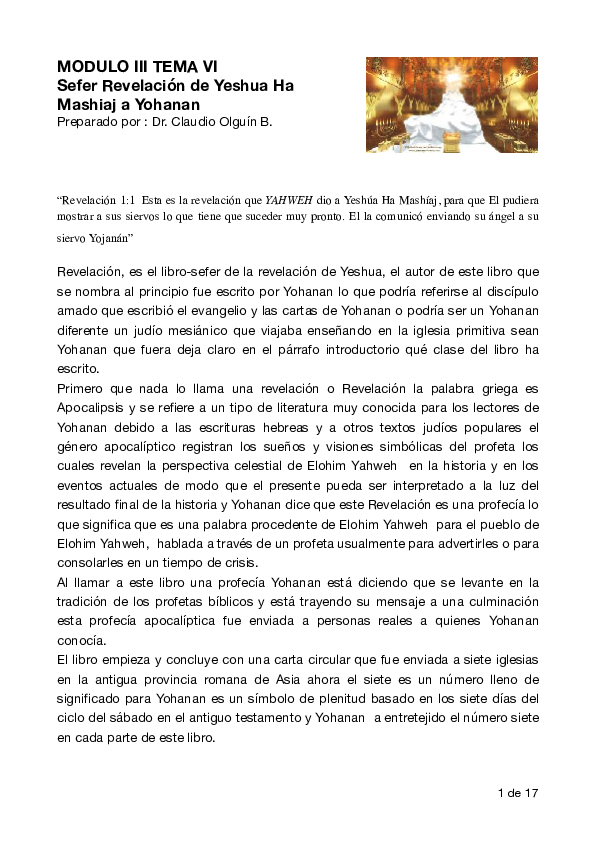 MODULO III TEMA VI
Sefer Revelación de Yeshua Ha Mashiaj a Yohanan
Preparado por : Dr. Claudio Olguín B.

“Revelación 1:1 Esta es la revelación que YAHWEH dio a Yeshúa Ha Mashíaj, para que El pudiera mostrar a sus siervos lo que tiene que suceder muy pronto. El la comunicó enviando su ángel a su siervo Yojanán”

Revelación, es el libro-sefer de la revelación de Yeshua, el autor de este libro que se nombra al principio fue escrito por Yohanan lo que podría referirse al discípulo amado que escribió el evangelio y las cartas de Yohanan o podría ser un Yohanan diferente un judío mesiánico que viajaba enseñando en la iglesia primitiva sean Yohanan que fuera deja claro en el párrafo introductorio qué clase del libro ha escrito.
Primero que nada lo llama una revelación o Revelación la palabra griega es Apocalipsis y se refiere a un tipo de literatura muy conocida para los lectores de Yohanan debido a las escrituras hebreas y a otros textos judíos populares el género apocalíptico registran los sueños y visiones simbólicas del profeta los cuales revelan la perspectiva celestial de Elohim Yahweh en la historia y en los eventos actuales de modo que el presente pueda ser interpretado a la luz del resultado final de la historia y Yohanan dice que este Revelación es una profecía lo que significa que es una palabra procedente de Elohim Yahweh para el pueblo de Elohim Yahweh, hablada a través de un profeta usualmente para advertirles o para consolarles en un tiempo de crisis.
Al llamar a este libro una profecía Yohanan está diciendo que se levante en la tradición de los profetas bíblicos y está trayendo su mensaje a una culminación esta profecía apocalíptica fue enviada a personas reales a quienes Yohanan conocía.
El libro empieza y concluye con una carta circular que fue enviada a siete iglesias en la antigua provincia romana de Asia ahora el siete es un número lleno de significado para Yohanan es un símbolo de plenitud basado en los siete días del ciclo del sábado en el antiguo testamento y Yohanan a entretejido el número siete en cada parte de este libro.

1 de 17